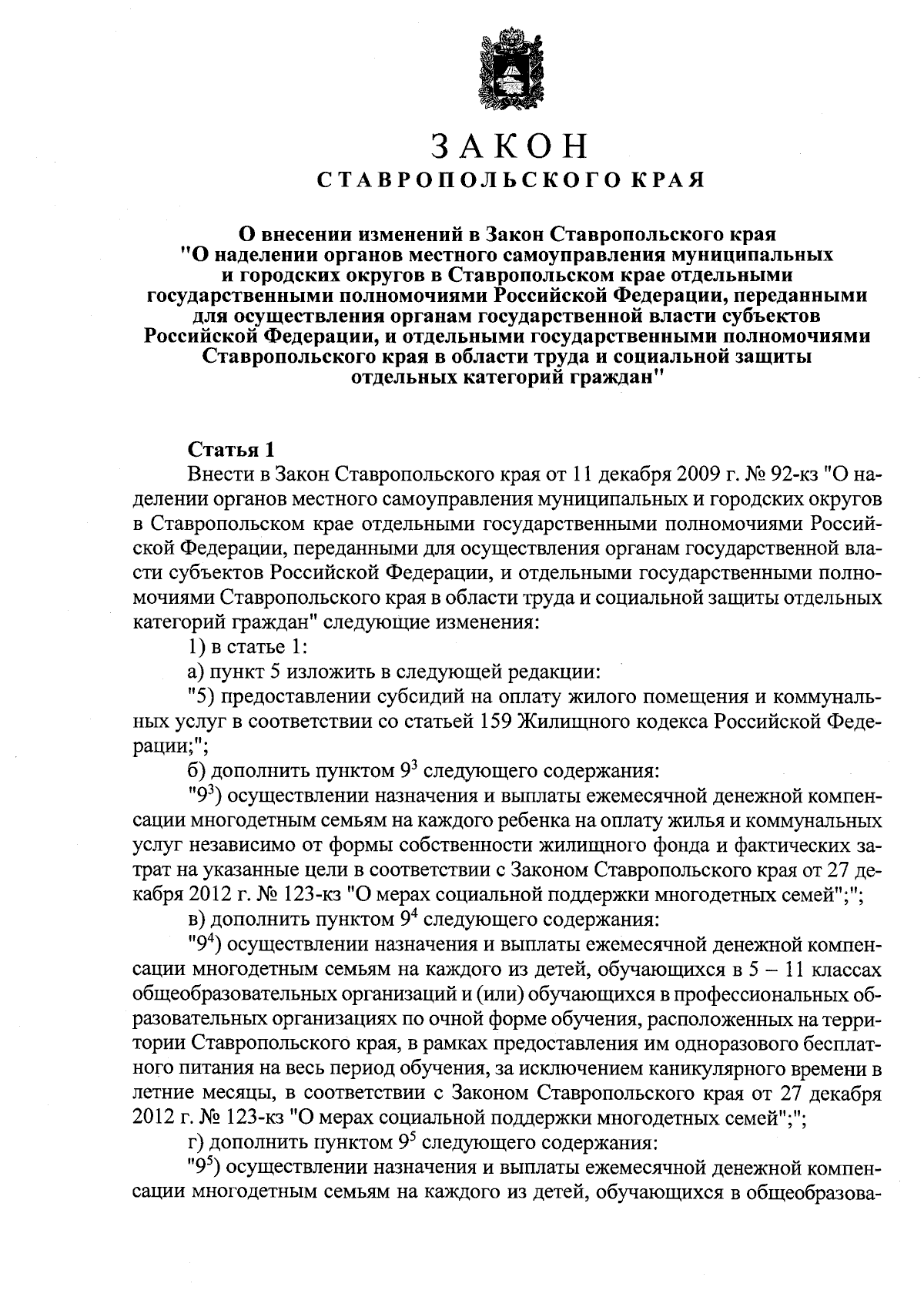 ЗАКОН
СТАВРОПОЛЬСКОГО КРАЯ

О внесении изменений в Закон Ставропольского края "О наделении органов местного самоуправления муниципальных и городских округов в Ставропольском крае отдельными государственными полномочиями Российской Федерации, переданными для осуществления органам государственной власти субъектов Российской Федерации, и отдельными государственными полномочиями Ставропольского края в области труда и социальной защиты отдельных категорий граждан"

Статья 1

Внести в Закон Ставропольского края от 11 декабря 2009 г. № 92-кз "О наделении органов местного самоуправления муниципальных и городских округов в Ставропольском крае отдельными государственными полномочиями Российской Федерации, переданными для осуществления органам государственной власти субъектов Российской Федерации, и отдельными государственными полномочиями Ставропольского края в области труда и социальной защиты отдельных категорий граждан" следующие изменения:

1) в статье 1:

а) пункт 5 изложить в следующей редакции:

"5) предоставлении субсидий на оплату жилого помещения и коммунальных услуг в соответствии со статьей 159 Жилищного кодекса Российской Федерации;";

б) дополнить пунктом $9^3$ следующего содержания:

"$9^3$) осуществлении назначения и выплаты ежемесячной денежной компенсации многодетным семьям на каждого ребенка на оплату жилья и коммунальных услуг независимо от формы собственности жилищного фонда и фактических затрат на указанные цели в соответствии с Законом Ставропольского края от 27 декабря 2012 г. № 123-кз "О мерах социальной поддержки многодетных семей";";

в) дополнить пунктом $9^4$ следующего содержания:

"$9^4$) осуществлении назначения и выплаты ежемесячной денежной компенсации многодетным семьям на каждого из детей, обучающихся в 5 – 11 классах общеобразовательных организаций и (или) обучающихся в профессиональных образовательных организациях по очной форме обучения, расположенных на территории Ставропольского края, в рамках предоставления им одноразового бесплатного питания на весь период обучения, за исключением каникулярного времени в летние месяцы, в соответствии с Законом Ставропольского края от 27 декабря 2012 г. № 123-кз "О мерах социальной поддержки многодетных семей";";

г) дополнить пунктом $9^5$ следующего содержания:

"$9^5$) осуществлении назначения и выплаты ежемесячной денежной компенсации многодетным семьям на каждого из детей, обучающихся в общеобразова-